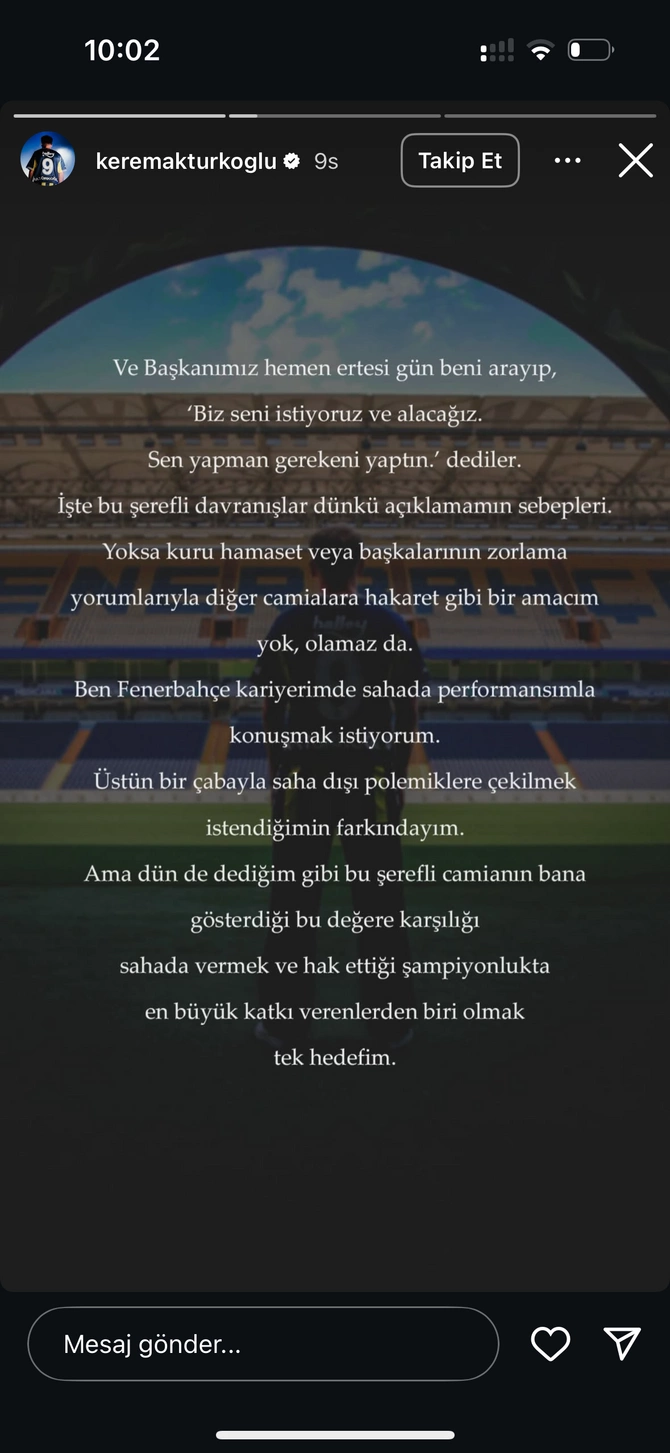 10:02

keremakturkoglu 9s
Takip Et

Ve Başkanımız hemen ertesi gün beni arayıp,
'Biz seni istiyoruz ve alacağız.
Sen yapman gerekeni yaptın.' dediler.
İşte bu şerefli davranışlar dünkü açıklamamın sebepleri.
Yoksa kuru hamaset veya başkalarının zorlama yorumlarıyla diğer camialara hakaret gibi bir amacım yok, olamaz da.
Ben Fenerbahçe kariyerimde sahada performansımla konuşmak istiyorum.
Üstün bir çabayla saha dışı polemiklere çekilmek istendiğimin farkındayım.
Ama dün de dediğim gibi bu şerefli camianın bana gösterdiği bu değere karşılığı sahada vermek ve hak ettiği şampiyonlukta en büyük katkı verenlerden biri olmak tek hedefim.

Mesaj gönder...